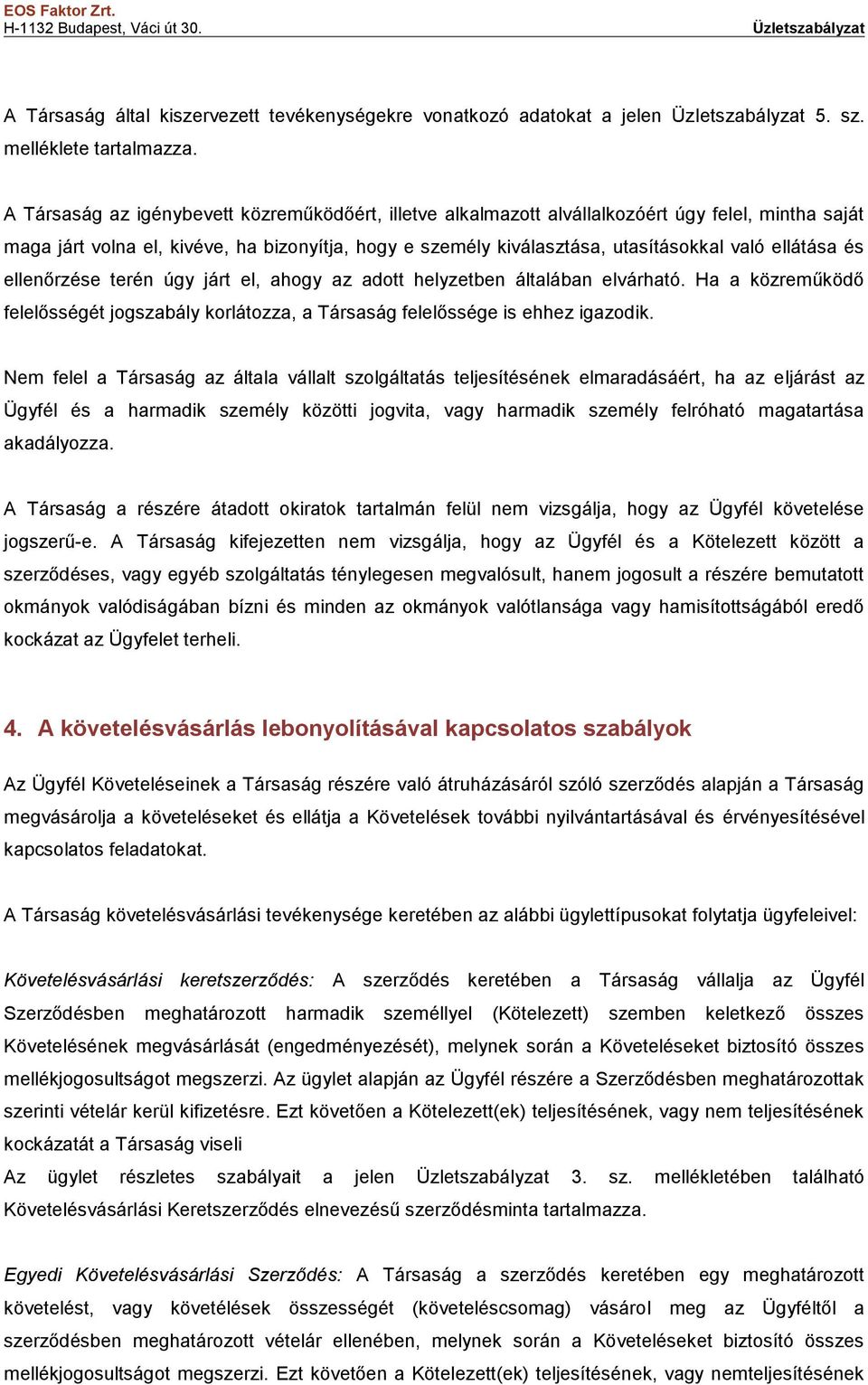 EOS Faktor Zrt.
H-1132 Budapest, Váci út 30.
Üzletszabályzat

A Társaság által kiszervezett tevékenységekre vonatkozó adatokat a jelen Üzletszabályzat 5. sz. melléklete tartalmazza.

A Társaság az igénybevett közreműködőért, illetve alkalmazott alvállalkozóért úgy felel, mintha saját maga járt volna el, kivéve, ha bizonyítja, hogy e személy kiválasztása, utasításokkal való ellátása és ellenőrzése terén úgy járt el, ahogy az adott helyzetben általában elvárható. Ha a közreműködő felelősségét jogszabály korlátozza, a Társaság felelőssége is ehhez igazodik.

Nem felel a Társaság az általa vállalt szolgáltatás teljesítésének elmaradásáért, ha az eljárást az Ügyfél és a harmadik személy közötti jogvita, vagy harmadik személy felróható magatartása akadályozza.

A Társaság a részére átadott okiratok tartalmán felül nem vizsgálja, hogy az Ügyfél követelése jogszerű-e. A Társaság kifejezetten nem vizsgálja, hogy az Ügyfél és a Kötelezett között a szerződéses, vagy egyéb szolgáltatás ténylegesen megvalósult, hanem jogosult a részére bemutatott okmányok valódiságában bízni és minden az okmányok valótlansága vagy hamisítottságából eredő kockázat az Ügyfelet terheli.

4. A követelésvásárlás lebonyolításával kapcsolatos szabályok

Az Ügyfél Követeléseinek a Társaság részére való átruházásáról szóló szerződés alapján a Társaság megvásárolja a követeléseket és ellátja a Követelések további nyilvántartásával és érvényesítésével kapcsolatos feladatokat.

A Társaság követelésvásárlási tevékenysége keretében az alábbi ügylettípusokat folytatja ügyfeleivel:

Követelésvásárlási keretszerződés: A szerződés keretében a Társaság vállalja az Ügyfél Szerződésben meghatározott harmadik személlyel (Kötelezett) szemben keletkező összes Követelésének megvásárlását (engedményezését), melynek során a Követeléseket biztosító összes mellékjogosultságot megszerzi. Az ügylet alapján az Ügyfél részére a Szerződésben meghatározottak szerinti vételár kerül kifizetésre. Ezt követően a Kötelezett(ek) teljesítésének, vagy nem teljesítésének kockázatát a Társaság viseli
Az ügylet részletes szabályait a jelen Üzletszabályzat 3. sz. mellékletében található Követelésvásárlási Keretszerződés elnevezésű szerződésminta tartalmazza.

Egyedi Követelésvásárlási Szerződés: A Társaság a szerződés keretében egy meghatározott követelést, vagy követélések összességét (követeléscsomag) vásárol meg az Ügyféltől a szerződésben meghatározott vételár ellenében, melynek során a Követeléseket biztosító összes mellékjogosultságot megszerzi. Ezt követően a Kötelezett(ek) teljesítésének, vagy nemteljesítésének